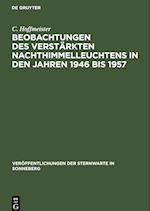 DE GRUYTER

C. Hoffmeister

BEOBACHTUNGEN DES VERSTÄRKTEN NACHTHIMMELLEUCHTENS IN DEN JAHREN 1946 BIS 1957

VERÖFFENTLICHUNGEN DER STERNWARTE IN SONNEBERG

DE G